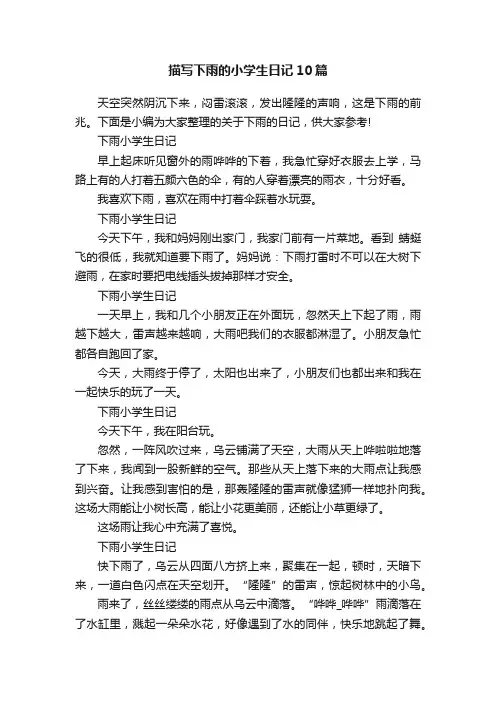 描写下雨的小学生日记10篇

天空突然阴沉下来，闷雷滚滚，发出隆隆的声响，这是下雨的前兆。下面是小编为大家整理的关于下雨的日记，供大家参考!

下雨小学生日记

早上起床听见窗外的雨哗哗的下着，我急忙穿好衣服去上学，马路上有的人打着五颜六色的伞，有的人穿着漂亮的雨衣，十分好看。

我喜欢下雨，喜欢在雨中打着伞踩着水玩耍。

下雨小学生日记

今天下午，我和妈妈刚出家门，我家门前有一片菜地。看到 蜻蜓飞的很低，我就知道要下雨了。妈妈说：下雨打雷时不可以在大树下避雨，在家时要把电线插头拔掉那样才安全。

下雨小学生日记

一天早上，我和几个小朋友正在外面玩，忽然天上下起了雨，雨越下越大，雷声越来越响，大雨吧我们的衣服都淋湿了。小朋友急忙都各自跑回了家。

今天，大雨终于停了，太阳也出来了，小朋友们也都出来和我在一起快乐的玩了一天。

下雨小学生日记

今天下午，我在阳台玩。

忽然，一阵风吹过来，乌云铺满了天空，大雨从天上哗啦啦地落了下来，我闻到一股新鲜的空气。那些从天上落下来的大雨点让我感到兴奋。让我感到害怕的是，那轰隆隆的雷声就像猛狮一样地扑向我。这场大雨能让小树长高，能让小花更美丽，还能让小草更绿了。

这场雨让我心中充满了喜悦。

下雨小学生日记

快下雨了，乌云从四面八方挤上来，聚集在一起，顿时，天暗下来，一道白色闪点在天空划开。“隆隆”的雷声，惊起树林中的小鸟。

雨来了，丝丝缕缕的雨点从乌云中滴落。“哗哗_哗哗”雨滴落在了水缸里，溅起一朵朵水花，好像遇到了水的同伴，快乐地跳起了舞。